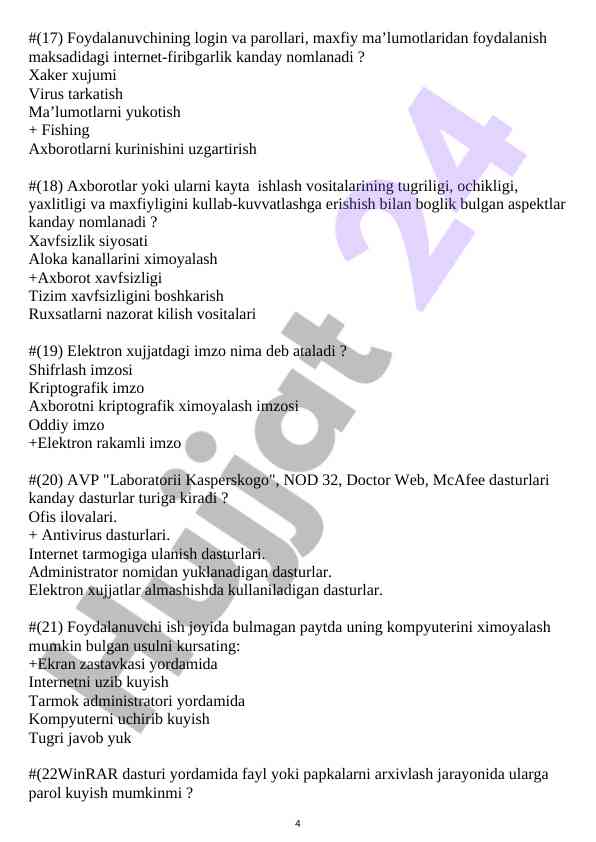 #(17) Foydalanuvchining login va parollari, maxfiy ma’lumotlaridan foydalanish maksadidagi internet-firibgarlik kanday nomlanadi ?
Xaker xujumi
Virus tarkatish
Ma’lumotlarni yukotish
+ Fishing
Axborotlarni kurinishini uzgartirish

#(18) Axborotlar yoki ularni kayta ishlash vositalarining tugriligi, ochikligi, yaxlitligi va maxfiyligini kullab-kuvvatlashga erishish bilan boglik bulgan aspektlar kanday nomlanadi ?
Xavfsizlik siyosati
Aloka kanallarini ximoyalash
+Axborot xavfsizligi
Tizim xavfsizligini boshkarish
Ruxsatlarni nazorat kilish vositalari

#(19) Elektron xujjatdagi imzo nima deb ataladi ?
Shifrlash imzosi
Kriptografik imzo
Axborotni kriptografik ximoyalash imzosi
Oddiy imzo
+Elektron rakamli imzo

#(20) AVP "Laboratorii Kasperskogo", NOD 32, Doctor Web, McAfee dasturlari kanday dasturlar turiga kiradi ?
Ofis ilovalari.
+ Antivirus dasturlari.
Internet tarmogiga ulanish dasturlari.
Administrator nomidan yuklanadigan dasturlar.
Elektron xujjatlar almashishda kullaniladigan dasturlar.

#(21) Foydalanuvchi ish joyida bulmagan paytda uning kompyuterini ximoyalash mumkin bulgan usulni kursating:
+Ekran zastavkasi yordamida
Internetni uzib kuyish
Tarmok administratori yordamida
Kompyuterni uchirib kuyish
Tugri javob yuk

#(22WinRAR dasturi yordamida fayl yoki papkalarni arxivlash jarayonida ularga parol kuyish mumkinmi ?

4

Hujjat 24